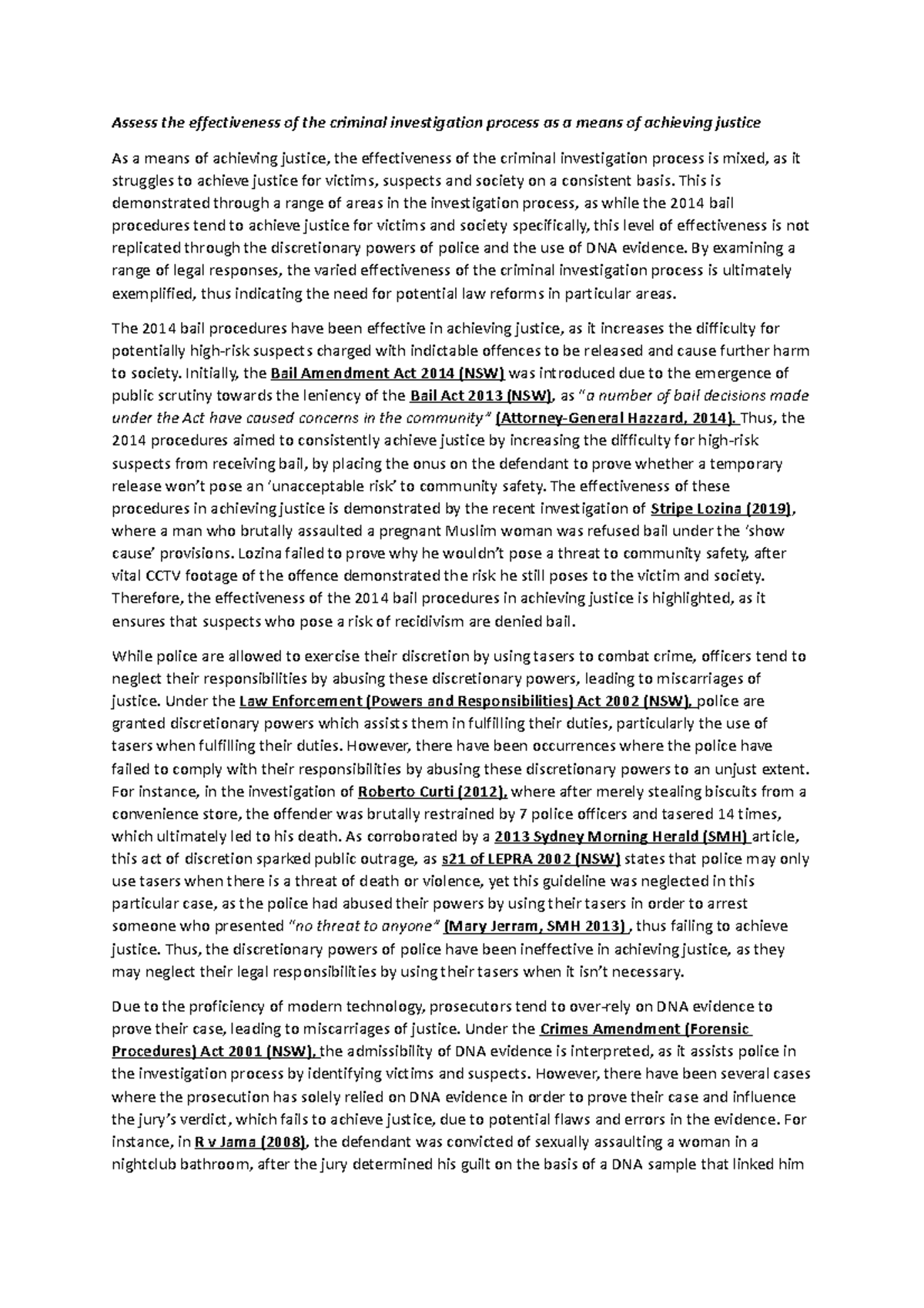 Assess the effectiveness of the criminal investigation process as a means of achieving justice

As a means of achieving justice, the effectiveness of the criminal investigation process is mixed, as it struggles to achieve justice for victims, suspects and society on a consistent basis. This is demonstrated through a range of areas in the investigation process, as while the 2014 bail procedures tend to achieve justice for victims and society specifically, this level of effectiveness is not replicated through the discretionary powers of police and the use of DNA evidence. By examining a range of legal responses, the varied effectiveness of the criminal investigation process is ultimately exemplified, thus indicating the need for potential law reforms in particular areas.

The 2014 bail procedures have been effective in achieving justice, as it increases the difficulty for potentially high-risk suspects charged with indictable offences to be released and cause further harm to society. Initially, the Bail Amendment Act 2014 (NSW) was introduced due to the emergence of public scrutiny towards the leniency of the Bail Act 2013 (NSW), as "a number of bail decisions made under the Act have caused concerns in the community" (Attorney-General Hazzard, 2014). Thus, the 2014 procedures aimed to consistently achieve justice by increasing the difficulty for high-risk suspects from receiving bail, by placing the onus on the defendant to prove whether a temporary release won't pose an 'unacceptable risk' to community safety. The effectiveness of these procedures in achieving justice is demonstrated by the recent investigation of Stripe Lozina (2019), where a man who brutally assaulted a pregnant Muslim woman was refused bail under the 'show cause' provisions. Lozina failed to prove why he wouldn't pose a threat to community safety, after vital CCTV footage of the offence demonstrated the risk he still poses to the victim and society. Therefore, the effectiveness of the 2014 bail procedures in achieving justice is highlighted, as it ensures that suspects who pose a risk of recidivism are denied bail.

While police are allowed to exercise their discretion by using tasers to combat crime, officers tend to neglect their responsibilities by abusing these discretionary powers, leading to miscarriages of justice. Under the Law Enforcement (Powers and Responsibilities) Act 2002 (NSW), police are granted discretionary powers which assists them in fulfilling their duties, particularly the use of tasers when fulfilling their duties. However, there have been occurrences where the police have failed to comply with their responsibilities by abusing these discretionary powers to an unjust extent. For instance, in the investigation of Roberto Curti (2012), where after merely stealing biscuits from a convenience store, the offender was brutally restrained by 7 police officers and tasered 14 times, which ultimately led to his death. As corroborated by a 2013 Sydney Morning Herald (SMH) article, this act of discretion sparked public outrage, as s21 of LEPRA 2002 (NSW) states that police may only use tasers when there is a threat of death or violence, yet this guideline was neglected in this particular case, as the police had abused their powers by using their tasers in order to arrest someone who presented "no threat to anyone" (Mary Jerram, SMH 2013) , thus failing to achieve justice. Thus, the discretionary powers of police have been ineffective in achieving justice, as they may neglect their legal responsibilities by using their tasers when it isn't necessary.

Due to the proficiency of modern technology, prosecutors tend to over-rely on DNA evidence to prove their case, leading to miscarriages of justice. Under the Crimes Amendment (Forensic Procedures) Act 2001 (NSW), the admissibility of DNA evidence is interpreted, as it assists police in the investigation process by identifying victims and suspects. However, there have been several cases where the prosecution has solely relied on DNA evidence in order to prove their case and influence the jury's verdict, which fails to achieve justice, due to potential flaws and errors in the evidence. For instance, in R v Jama (2008), the defendant was convicted of sexually assaulting a woman in a nightclub bathroom, after the jury determined his guilt on the basis of a DNA sample that linked him